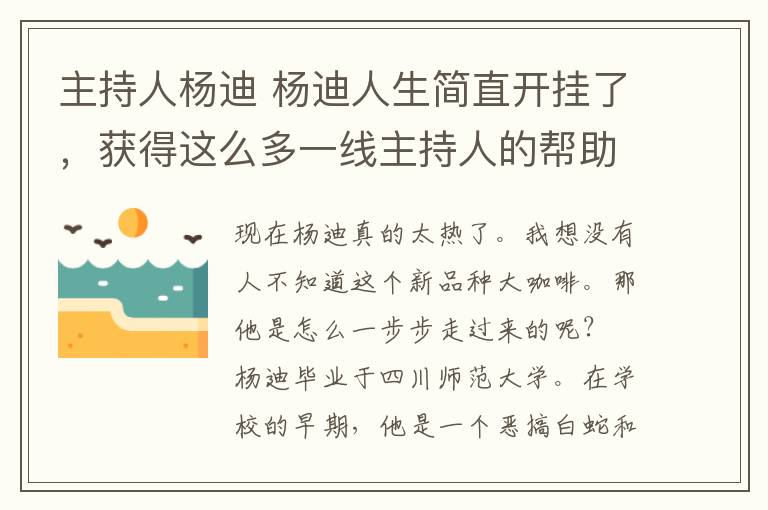 主持人杨迪 杨迪人生简直开挂了，获得这么多一线主持人的帮助

现在杨迪真的太热了。我想没有人不知道这个新品种大咖啡。那他是怎么一步步走过来的呢？

杨迪毕业于四川师范大学。在学校的早期，他是一个恶搞白蛇和